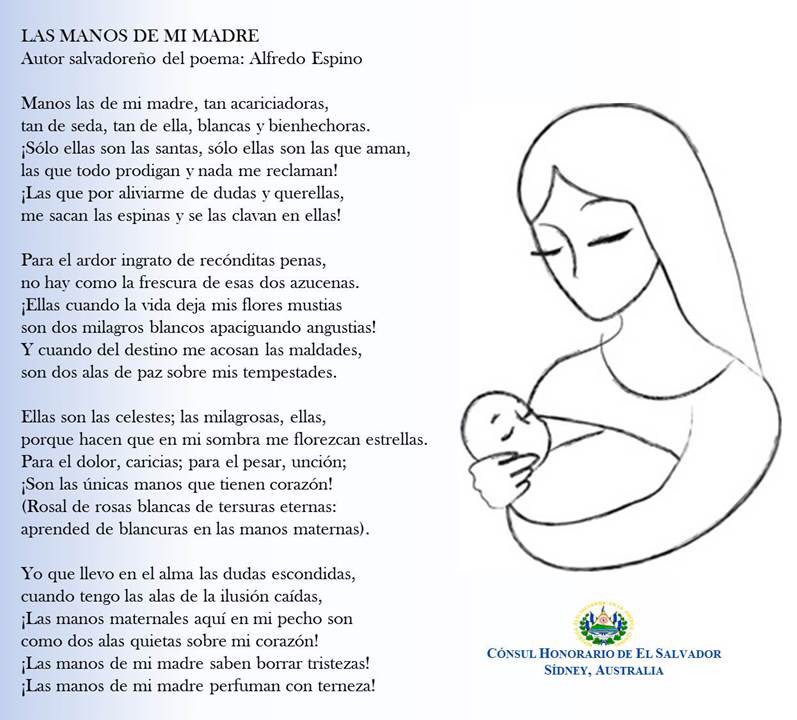 LAS MANOS DE MI MADRE
Autor salvadoreño del poema: Alfredo Espino

Manos las de mi madre, tan acariciadoras,
tan de seda, tan de ella, blancas y bienhechoras.
¡Sólo ellas son las santas, sólo ellas son las que aman,
las que todo prodigan y nada me reclaman!
¡Las que por aliviarme de dudas y querellas,
me sacan las espinas y se las clavan en ellas!

Para el ardor ingrato de recónditas penas,
no hay como la frescura de esas dos azucenas.
¡Ellas cuando la vida deja mis flores mustias
son dos milagros blancos apaciguando angustias!
Y cuando del destino me acosan las maldades,
son dos alas de paz sobre mis tempestades.

Ellas son las celestes; las milagrosas, ellas,
porque hacen que en mi sombra me florezcan estrellas.
Para el dolor, caricias; para el pesar, unción;
¡Son las únicas manos que tienen corazón!
(Rosal de rosas blancas de tersuras eternas:
aprended de blancuras en las manos maternas).

Yo que llevo en el alma las dudas escondidas,
cuando tengo las alas de la ilusión caídas,
¡Las manos maternales aquí en mi pecho son
como dos alas quietas sobre mi corazón!
¡Las manos de mi madre saben borrar tristezas!
¡Las manos de mi madre perfuman con terneza!

CÓNSUL HONORARIO DE EL SALVADOR
SÍDNEY, AUSTRALIA